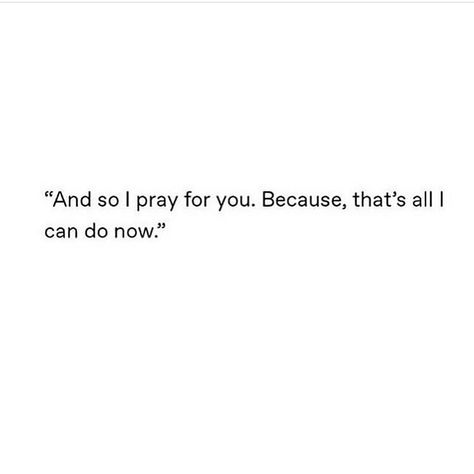 “And so I pray for you. Because, that’s all I can do now.”